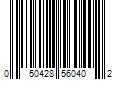 0 50428 56040 2